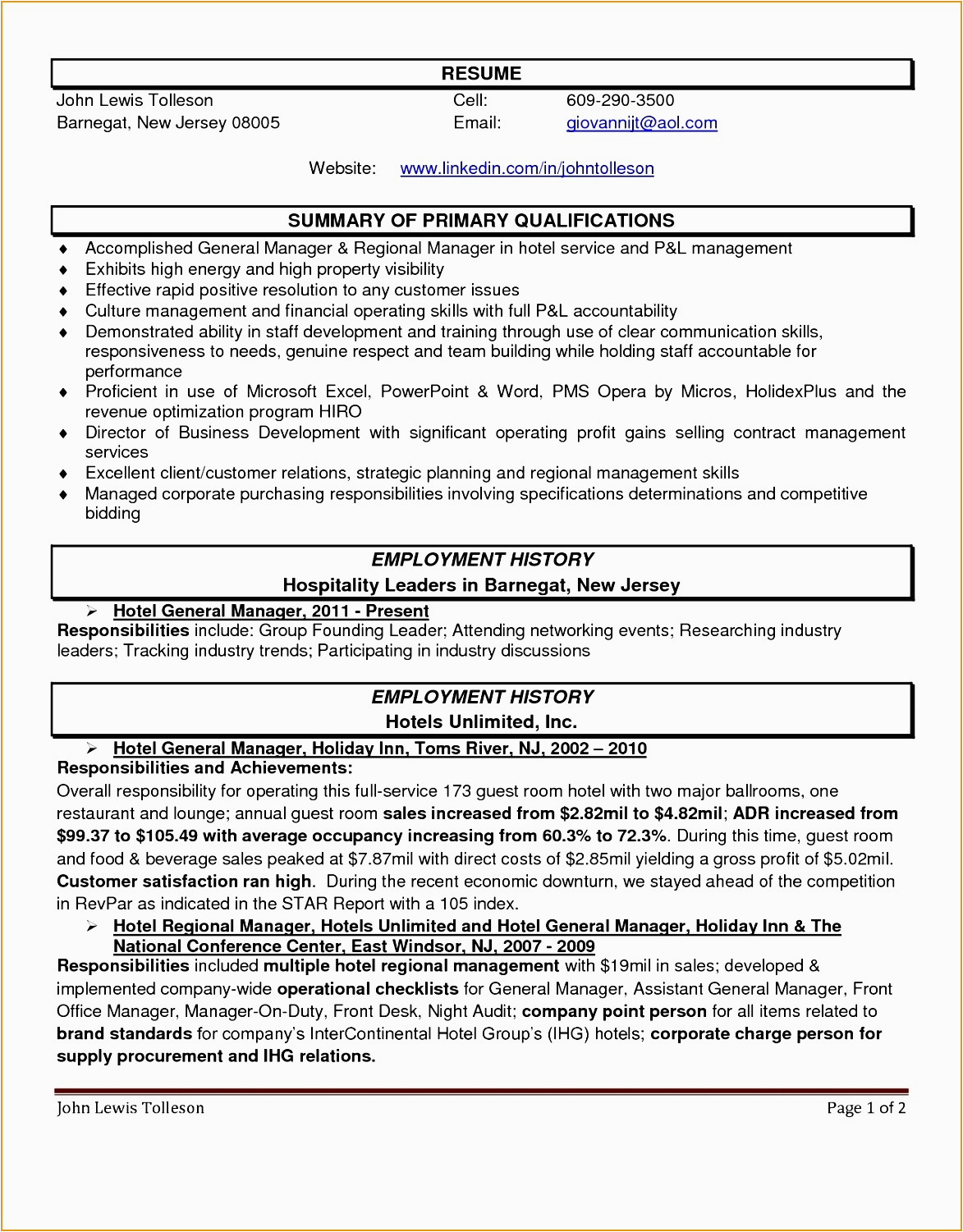 RESUME

John Lewis Tolleson
Barnegat, New Jersey 08005

Cell: 609-290-3500
Email: giovannijt@aol.com

Website: www.linkedin.com/in/johntolleson

SUMMARY OF PRIMARY QUALIFICATIONS

♦ Accomplished General Manager & Regional Manager in hotel service and P&L management
♦ Exhibits high energy and high property visibility
♦ Effective rapid positive resolution to any customer issues
♦ Culture management and financial operating skills with full P&L accountability
♦ Demonstrated ability in staff development and training through use of clear communication skills, responsiveness to needs, genuine respect and team building while holding staff accountable for performance
♦ Proficient in use of Microsoft Excel, PowerPoint & Word, PMS Opera by Micros, HolidexPlus and the revenue optimization program HIRO
♦ Director of Business Development with significant operating profit gains selling contract management services
♦ Excellent client/customer relations, strategic planning and regional management skills
♦ Managed corporate purchasing responsibilities involving specifications determinations and competitive bidding

EMPLOYMENT HISTORY
Hospitality Leaders in Barnegat, New Jersey

➢ Hotel General Manager, 2011 - Present
Responsibilities include: Group Founding Leader; Attending networking events; Researching industry leaders; Tracking industry trends; Participating in industry discussions

EMPLOYMENT HISTORY
Hotels Unlimited, Inc.

➢ Hotel General Manager, Holiday Inn, Toms River, NJ, 2002 – 2010
Responsibilities and Achievements:
Overall responsibility for operating this full-service 173 guest room hotel with two major ballrooms, one restaurant and lounge; annual guest room sales increased from $2.82mil to $4.82mil; ADR increased from $99.37 to $105.49 with average occupancy increasing from 60.3% to 72.3%. During this time, guest room and food & beverage sales peaked at $7.87mil with direct costs of $2.85mil yielding a gross profit of $5.02mil. Customer satisfaction ran high. During the recent economic downturn, we stayed ahead of the competition in RevPar as indicated in the STAR Report with a 105 index.
➢ Hotel Regional Manager, Hotels Unlimited and Hotel General Manager, Holiday Inn & The National Conference Center, East Windsor, NJ, 2007 - 2009
Responsibilities included multiple hotel regional management with $19mil in sales; developed & implemented company-wide operational checklists for General Manager, Assistant General Manager, Front Office Manager, Manager-On-Duty, Front Desk, Night Audit; company point person for all items related to brand standards for company's InterContinental Hotel Group's (IHG) hotels; corporate charge person for supply procurement and IHG relations.

John Lewis Tolleson
Page 1 of 2